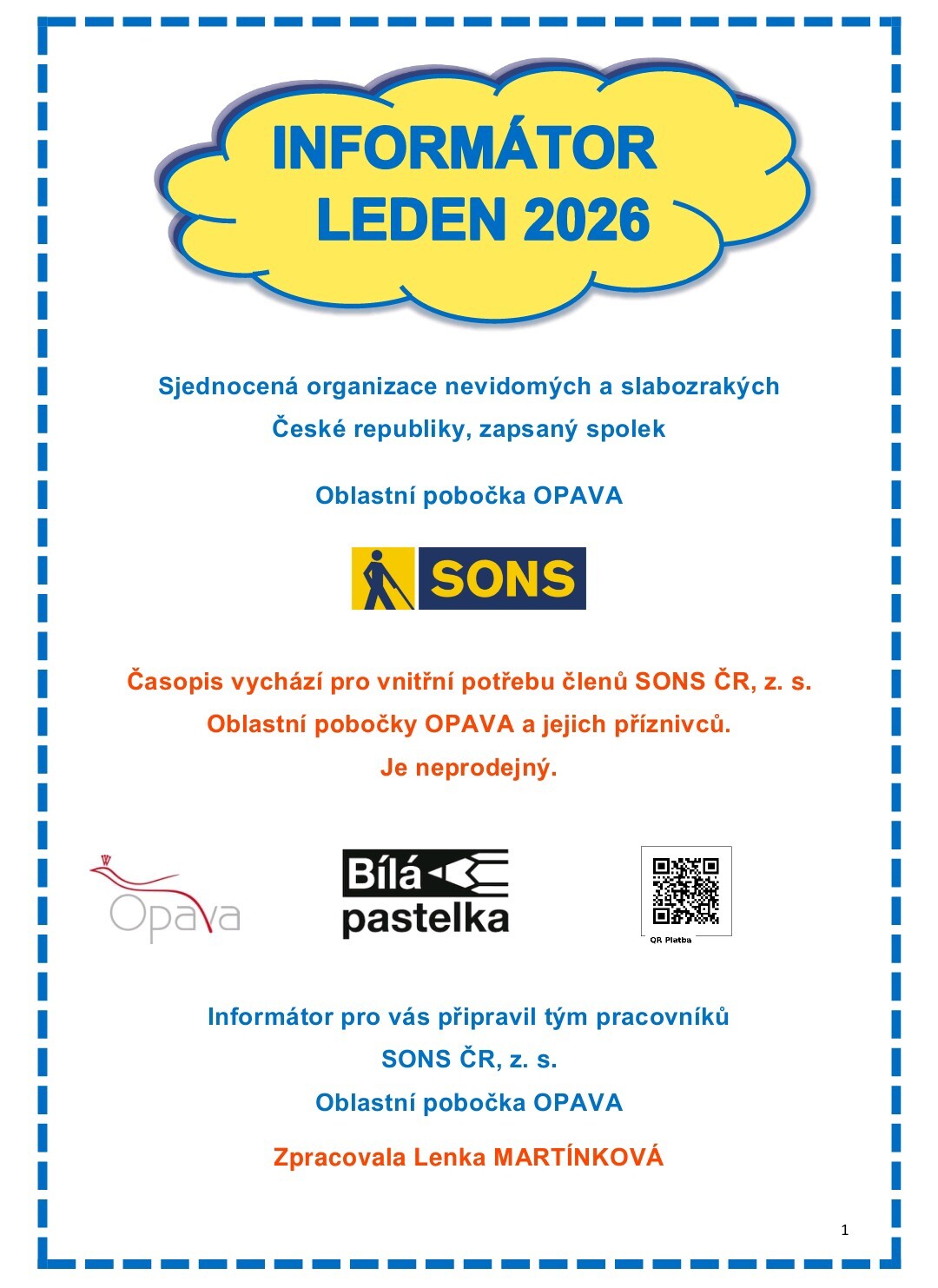 INFORMÁTOR
LEDEN 2026

Sjednocená organizace nevidomých a slabozrakých
České republiky, zapsaný spolek

Oblastní pobočka OPAVA

SONS

Časopis vychází pro vnitřní potřebu členů SONS ČR, z. s.
Oblastní pobočky OPAVA a jejich příznivců.
Je neprodejný.

Opava

Bílá pastelka

QR Platba

Informátor pro vás připravil tým pracovníků
SONS ČR, z. s.
Oblastní pobočka OPAVA

Zpracovala Lenka MARTÍNKOVÁ

1